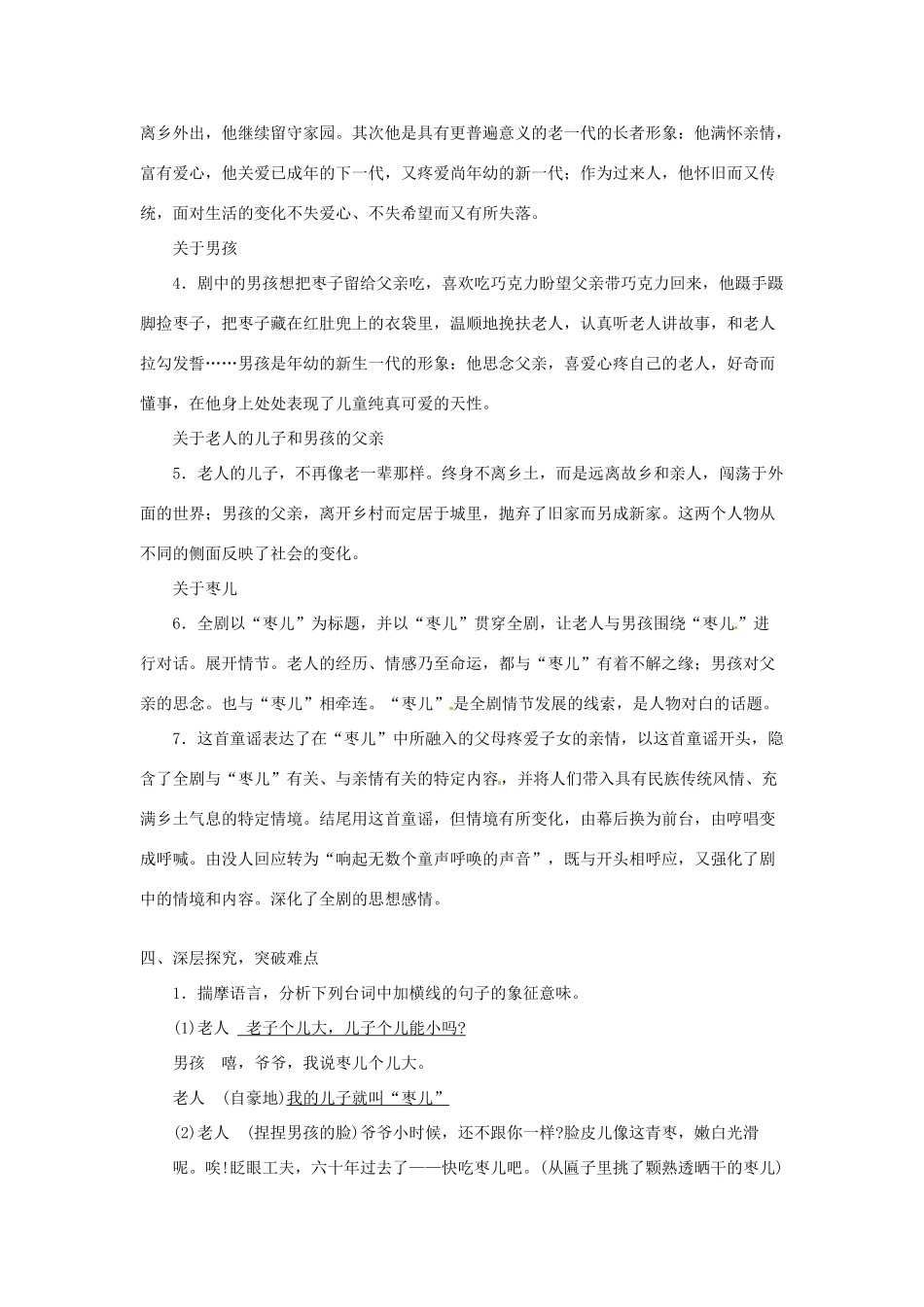 离乡外出，他继续留守家园。其次他是具有更普遍意义的老一代的长者形象：他满怀亲情，富有爱心，他关爱已成年的下一代，又疼爱尚年幼的新一代；作为过来人，他怀旧而又传统，面对生活的变化不失爱心、不失希望而又有所失落。

关于男孩

4．剧中的男孩想把枣子留给父亲吃，喜欢吃巧克力盼望父亲带巧克力回来，他蹑手蹑脚捡枣子，把枣子藏在红肚兜上的衣袋里，温顺地挽扶老人，认真听老人讲故事，和老人拉勾发誓……男孩是年幼的新生一代的形象：他思念父亲，喜爱心疼自己的老人，好奇而懂事，在他身上处处表现了儿童纯真可爱的天性。

关于老人的儿子和男孩的父亲

5．老人的儿子，不再像老一辈那样。终身不离乡土，而是远离故乡和亲人，闯荡于外面的世界；男孩的父亲，离开乡村而定居于城里，抛弃了旧家而另成新家。这两个人物从不同的侧面反映了社会的变化。

关于枣儿

6．全剧以“枣儿”为标题，并以“枣儿”贯穿全剧，让老人与男孩围绕“枣儿”进行对话。展开情节。老人的经历、情感乃至命运，都与“枣儿”有着不解之缘；男孩对父亲的思念。也与“枣儿”相牵连。“枣儿”是全剧情节发展的线索，是人物对白的话题。

7．这首童谣表达了在“枣儿”中所融入的父母疼爱子女的亲情，以这首童谣开头，隐含了全剧与“枣儿”有关、与亲情有关的特定内容，并将人们带入具有民族传统风情、充满乡土气息的特定情境。结尾用这首童谣，但情境有所变化，由幕后换为前台，由哼唱变成呼喊。由没人回应转为“响起无数个童声呼唤的声音”，既与开头相呼应，又强化了剧中的情境和内容。深化了全剧的思想感情。

四、深层探究，突破难点

1．揣摩语言，分析下列台词中加横线的句子的象征意味。

(1)老人　老子个儿大，儿子个儿能小吗?

男孩　嘻，爷爷，我说枣儿个儿大。

老人　(自豪地)我的儿子就叫“枣儿”

(2)老人　(捏捏男孩的脸)爷爷小时候，还不跟你一样?脸皮儿像这青枣，嫩白光滑呢。唉!眨眼工夫，六十年过去了——快吃枣儿吧。(从匾子里挑了颗熟透晒干的枣儿)